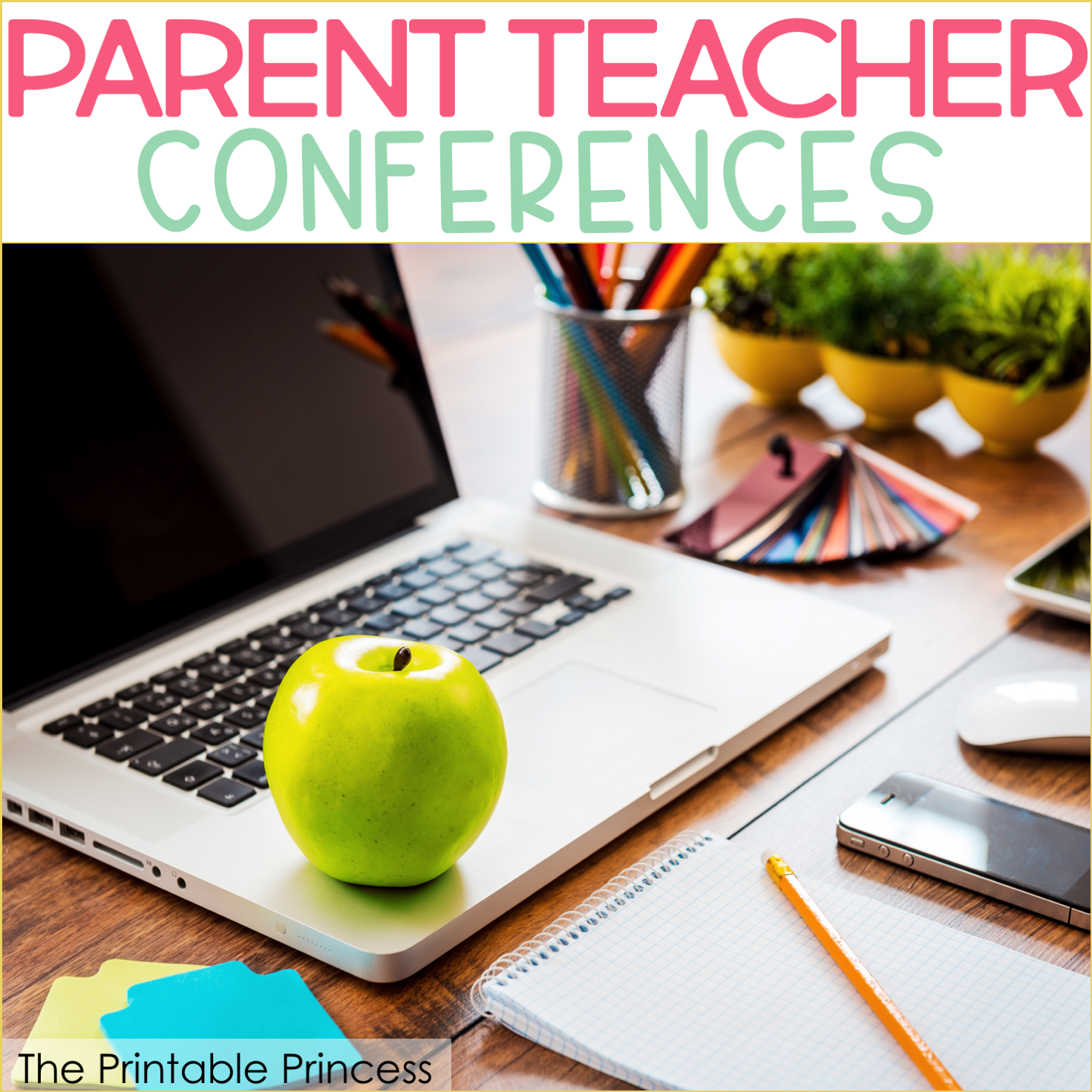 PARENT TEACHER
CONFERENCES

The Printable Princess